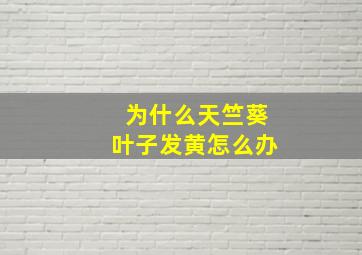 为什么天竺葵
叶子发黄怎么办